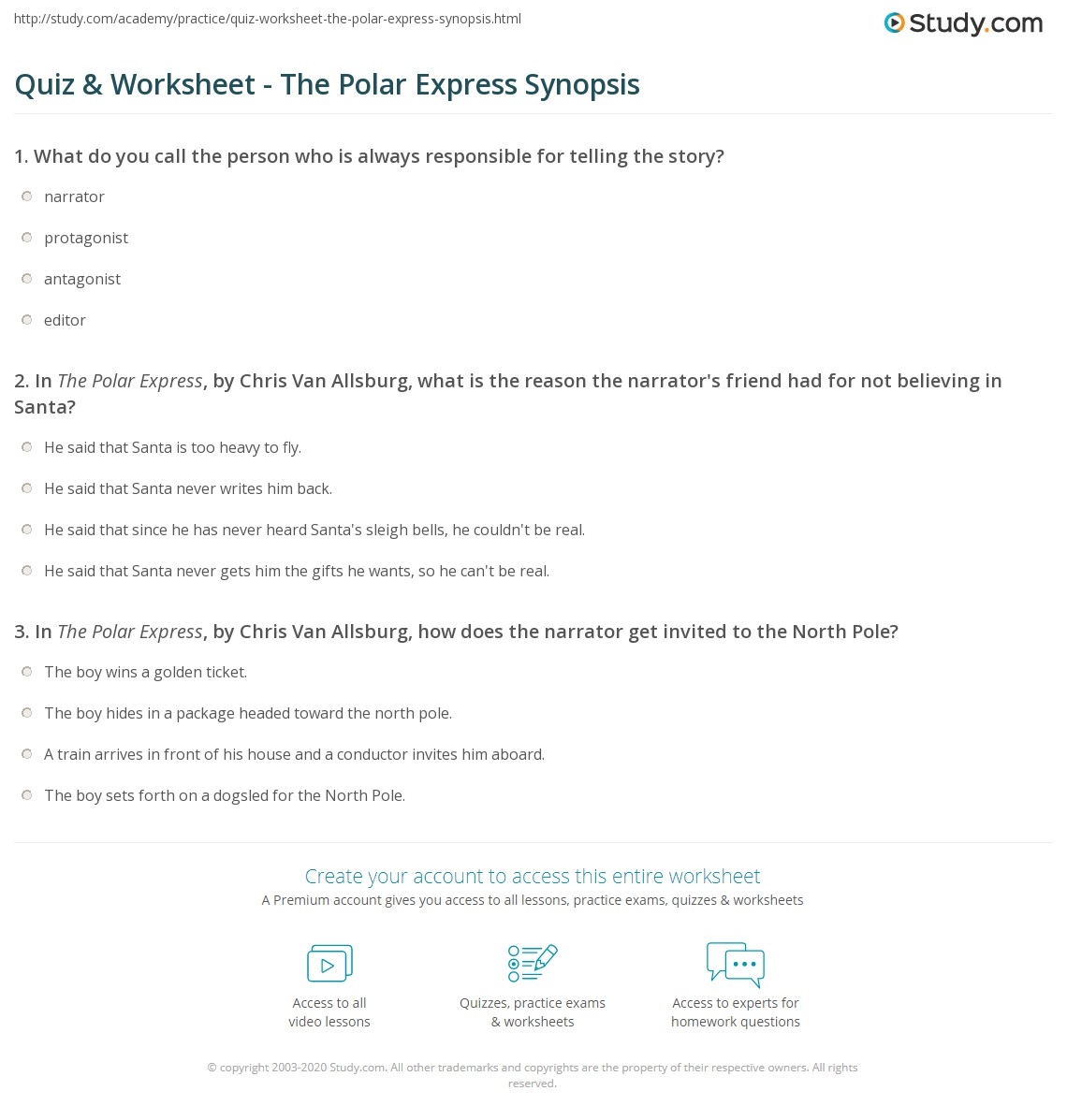 http://study.com/academy/practice/quiz-worksheet-the-polar-express-synopsis.html

Study.com

Quiz & Worksheet - The Polar Express Synopsis

1. What do you call the person who is always responsible for telling the story?

narrator

protagonist

antagonist

editor

2. In The Polar Express, by Chris Van Allsburg, what is the reason the narrator's friend had for not believing in Santa?

He said that Santa is too heavy to fly.

He said that Santa never writes him back.

He said that since he has never heard Santa's sleigh bells, he couldn't be real.

He said that Santa never gets him the gifts he wants, so he can't be real.

3. In The Polar Express, by Chris Van Allsburg, how does the narrator get invited to the North Pole?

The boy wins a golden ticket.

The boy hides in a package headed toward the north pole.

A train arrives in front of his house and a conductor invites him aboard.

The boy sets forth on a dogsled for the North Pole.

Create your account to access this entire worksheet

A Premium account gives you access to all lessons, practice exams, quizzes & worksheets

Access to all video lessons

Quizzes, practice exams & worksheets

Access to experts for homework questions

© copyright 2003-2020 Study.com. All other trademarks and copyrights are the property of their respective owners. All rights reserved.